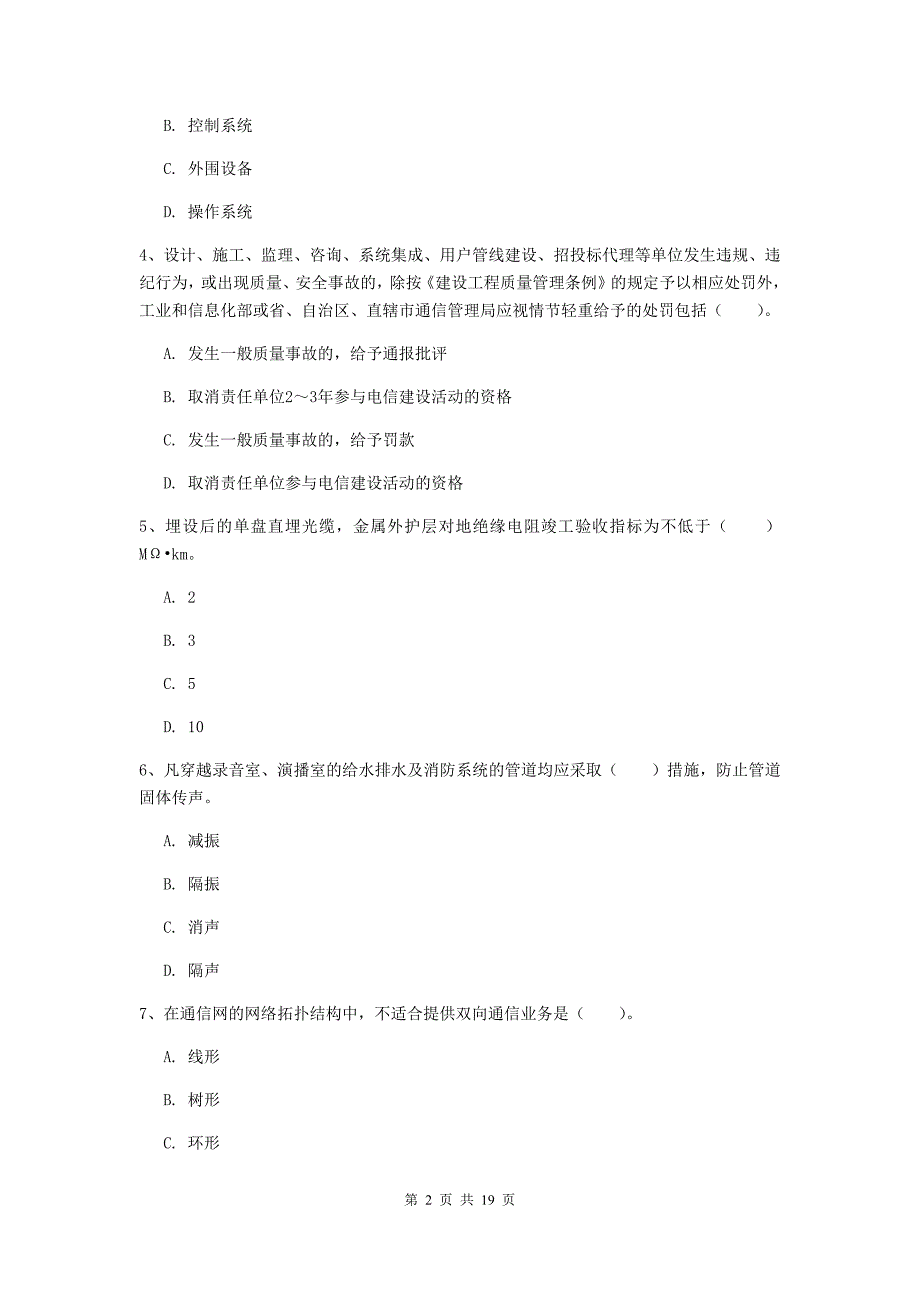 B. 控制系统

C. 外围设备

D. 操作系统

4、设计、施工、监理、咨询、系统集成、用户管线建设、招投标代理等单位发生违规、违纪行为，或出现质量、安全事故的，除按《建设工程质量管理条例》的规定予以相应处罚外，工业和信息化部或省、自治区、直辖市通信管理局应视情节轻重给予的处罚包括（　　）。

A. 发生一般质量事故的，给予通报批评

B. 取消责任单位2～3年参与电信建设活动的资格

C. 发生一般质量事故的，给予罚款

D. 取消责任单位参与电信建设活动的资格

5、埋设后的单盘直埋光缆，金属外护层对地绝缘电阻竣工验收指标为不低于（　　）MΩ•km。

A. 2

B. 3

C. 5

D. 10

6、凡穿越录音室、演播室的给水排水及消防系统的管道均应采取（　　）措施，防止管道固体传声。

A. 减振

B. 隔振

C. 消声

D. 隔声

7、在通信网的网络拓扑结构中，不适合提供双向通信业务是（　　）。

A. 线形

B. 树形

C. 环形

第 2 页 共 19 页